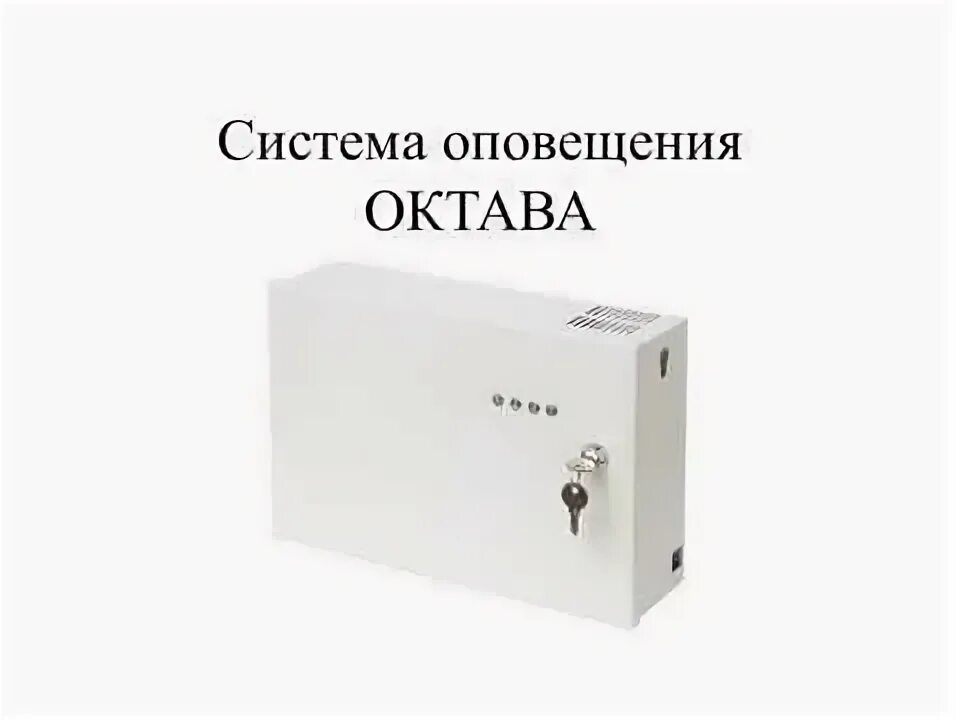 Система оповещения
ОКТАВА